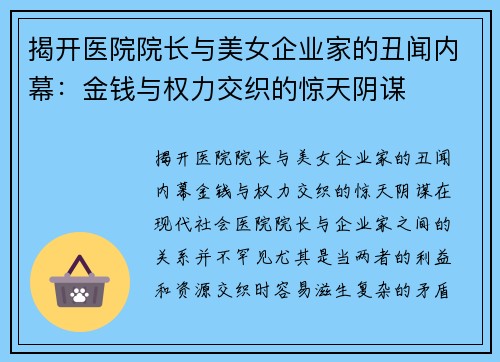 揭开医院院长与美女企业家的丑闻内幕：金钱与权力交织的惊天阴谋

揭开医院院长与美女企业家的丑闻内幕金钱与权力交织的惊天阴谋在现代社会医院院长与企业家之间的关系并不罕见尤其是当两者的利益和资源交织时容易滋生复杂的矛盾